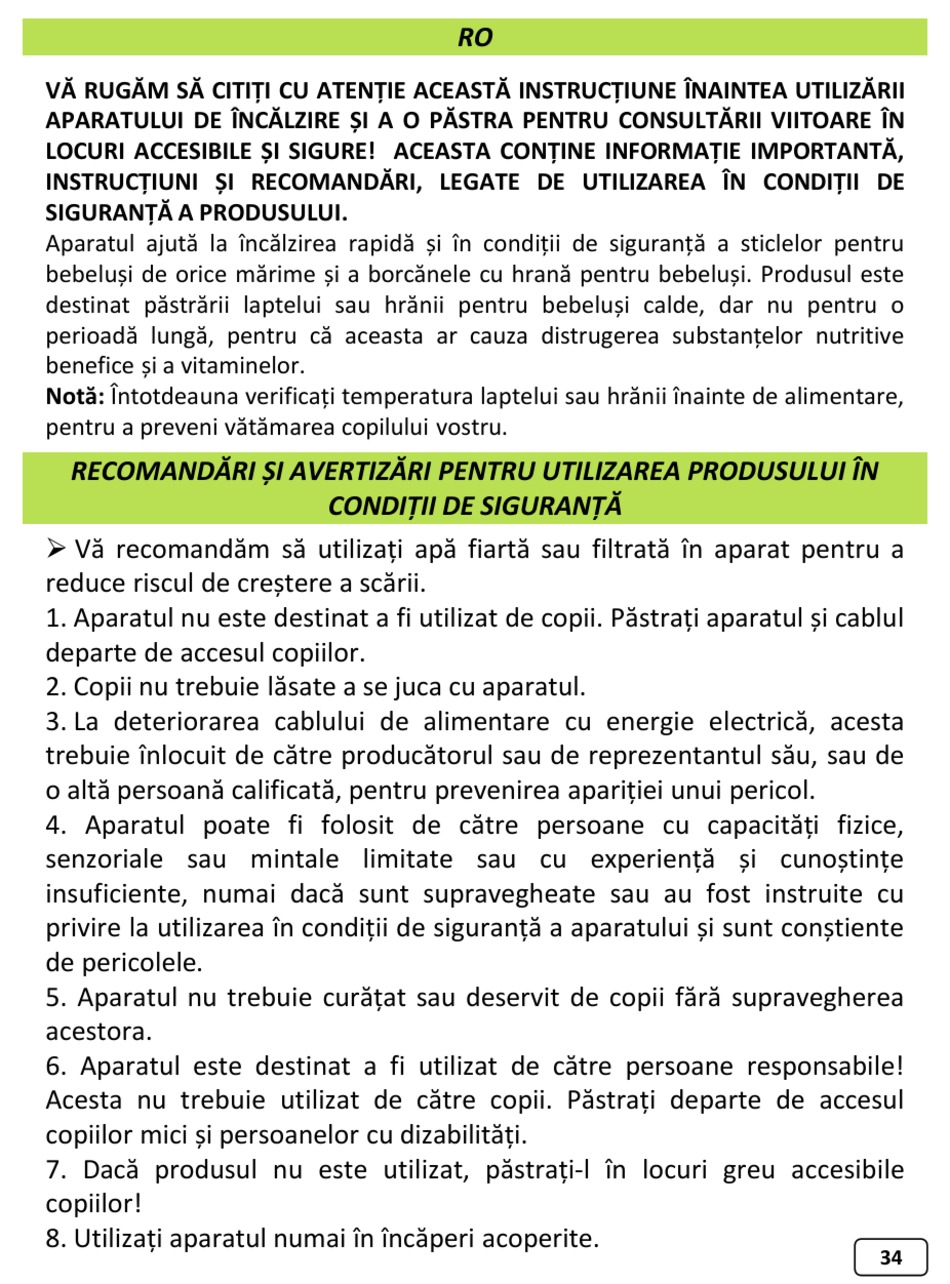 RO

VĂ RUGĂM SĂ CITIȚI CU ATENȚIE ACEASTĂ INSTRUCȚIUNE ÎNAINTEA UTILIZĂRII APARATULUI DE ÎNCĂLZIRE ȘI A O PĂSTRA PENTRU CONSULTĂRII VIITOARE ÎN LOCURI ACCESIBILE ȘI SIGURE! ACEASTA CONȚINE INFORMAȚIE IMPORTANTĂ, INSTRUCȚIUNI ȘI RECOMANDĂRI, LEGATE DE UTILIZAREA ÎN CONDIȚII DE SIGURANȚĂ A PRODUSULUI.
Aparatul ajută la încălzirea rapidă și în condiții de siguranță a sticlelor pentru bebeluși de orice mărime și a borcănele cu hrană pentru bebeluși. Produsul este destinat păstrării laptelui sau hrănii pentru bebeluși calde, dar nu pentru o perioadă lungă, pentru că aceasta ar cauza distrugerea substanțelor nutritive benefice și a vitaminelor.
Notă: Întotdeauna verificați temperatura laptelui sau hrănii înainte de alimentare, pentru a preveni vătămarea copilului vostru.

RECOMANDĂRI ȘI AVERTIZĂRI PENTRU UTILIZAREA PRODUSULUI ÎN CONDIȚII DE SIGURANȚĂ

➢ Vă recomandăm să utilizați apă fiartă sau filtrată în aparat pentru a reduce riscul de creștere a scării.
1. Aparatul nu este destinat a fi utilizat de copii. Păstrați aparatul și cablul departe de accesul copiilor.
2. Copii nu trebuie lăsate a se juca cu aparatul.
3. La deteriorarea cablului de alimentare cu energie electrică, acesta trebuie înlocuit de către producătorul sau de reprezentantul său, sau de o altă persoană calificată, pentru prevenirea apariției unui pericol.
4. Aparatul poate fi folosit de către persoane cu capacități fizice, senzoriale sau mintale limitate sau cu experiență și cunoștințe insuficiente, numai dacă sunt supravegheate sau au fost instruite cu privire la utilizarea în condiții de siguranță a aparatului și sunt conștiente de pericolele.
5. Aparatul nu trebuie curățat sau deservit de copii fără supravegherea acestora.
6. Aparatul este destinat a fi utilizat de către persoane responsabile! Acesta nu trebuie utilizat de către copii. Păstrați departe de accesul copiilor mici și persoanelor cu dizabilități.
7. Dacă produsul nu este utilizat, păstrați-l în locuri greu accesibile copiilor!
8. Utilizați aparatul numai în încăperi acoperite.

34